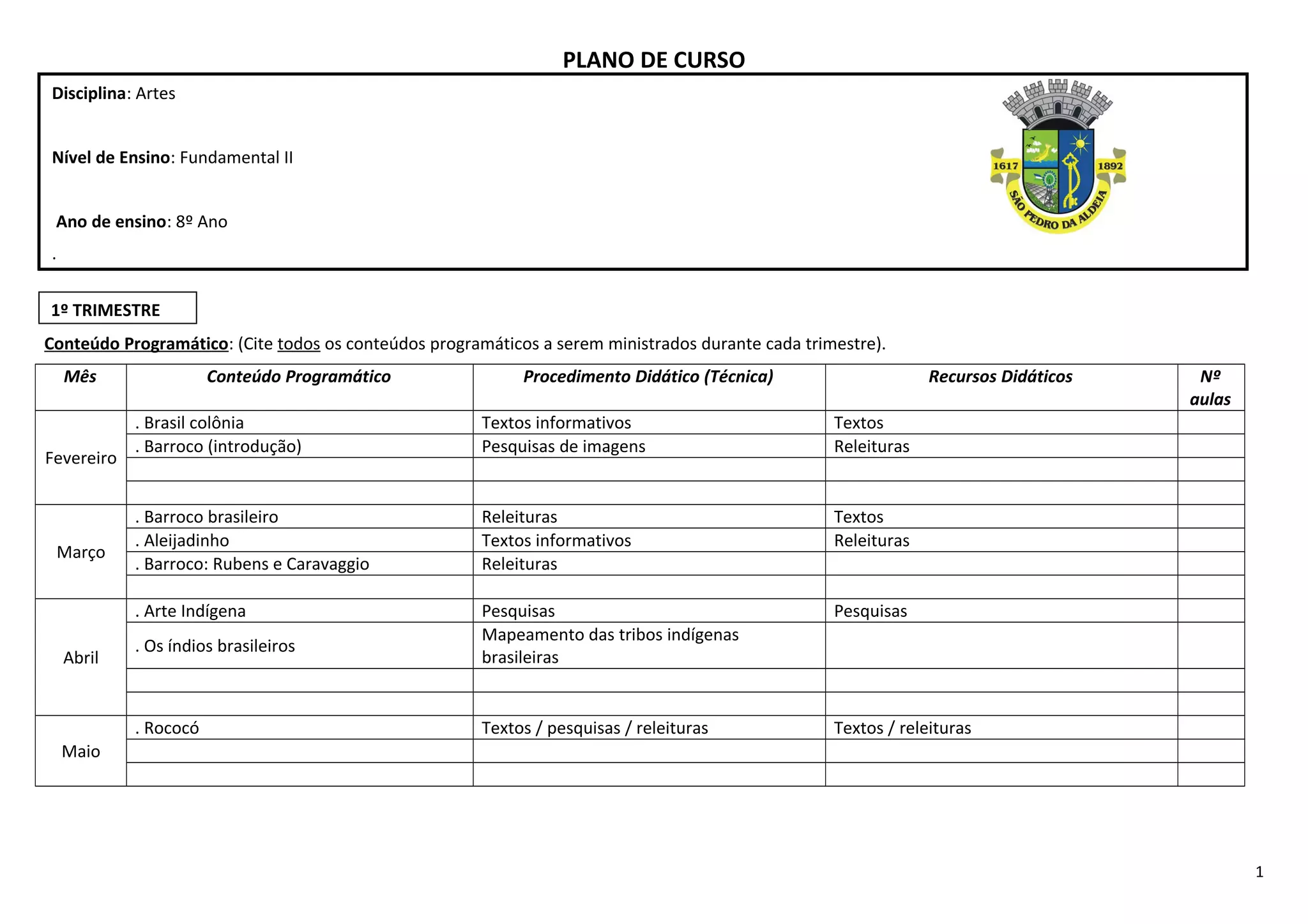 PLANO DE CURSO

Disciplina: Artes

Nível de Ensino: Fundamental II

Ano de ensino: 8º Ano

.

1617 1892 SÃO PEDRO DA ALDEIA

1º TRIMESTRE

Conteúdo Programático: (Cite todos os conteúdos programáticos a serem ministrados durante cada trimestre).

| Mês | Conteúdo Programático | Procedimento Didático (Técnica) | Recursos Didáticos | Nº aulas |
|---|---|---|---|---|
| Fevereiro | . Brasil colônia | Textos informativos | Textos | |
| | . Barroco (introdução) | Pesquisas de imagens | Releituras | |
| | | | | |
| | | | | |
| Março | . Barroco brasileiro | Releituras | Textos | |
| | . Aleijadinho | Textos informativos | Releituras | |
| | . Barroco: Rubens e Caravaggio | Releituras | | |
| | | | | |
| Abril | . Arte Indígena | Pesquisas | Pesquisas | |
| | . Os índios brasileiros | Mapeamento das tribos indígenas brasileiras | | |
| | | | | |
| | | | | |
| Maio | . Rococó | Textos / pesquisas / releituras | Textos / releituras | |
| | | | | |
| | | | | |

1